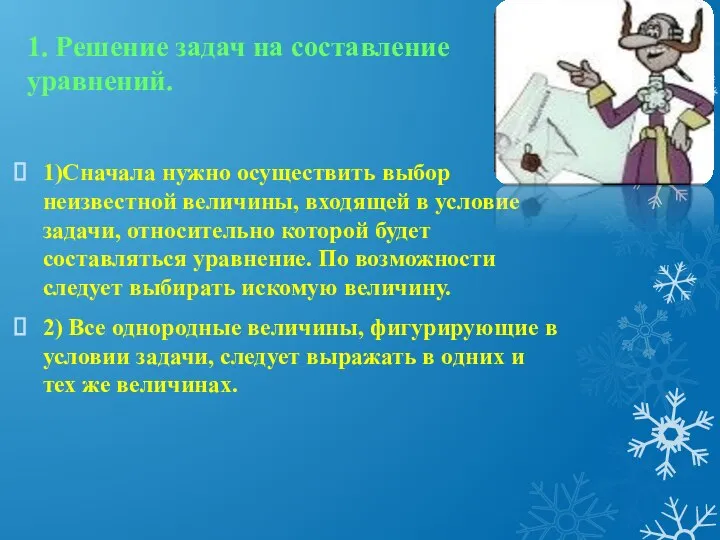 1. Решение задач на составление уравнений.

1)Сначала нужно осуществить выбор неизвестной величины, входящей в условие задачи, относительно которой будет составляться уравнение. По возможности следует выбирать искомую величину.

2) Все однородные величины, фигурирующие в условии задачи, следует выражать в одних и тех же величинах.